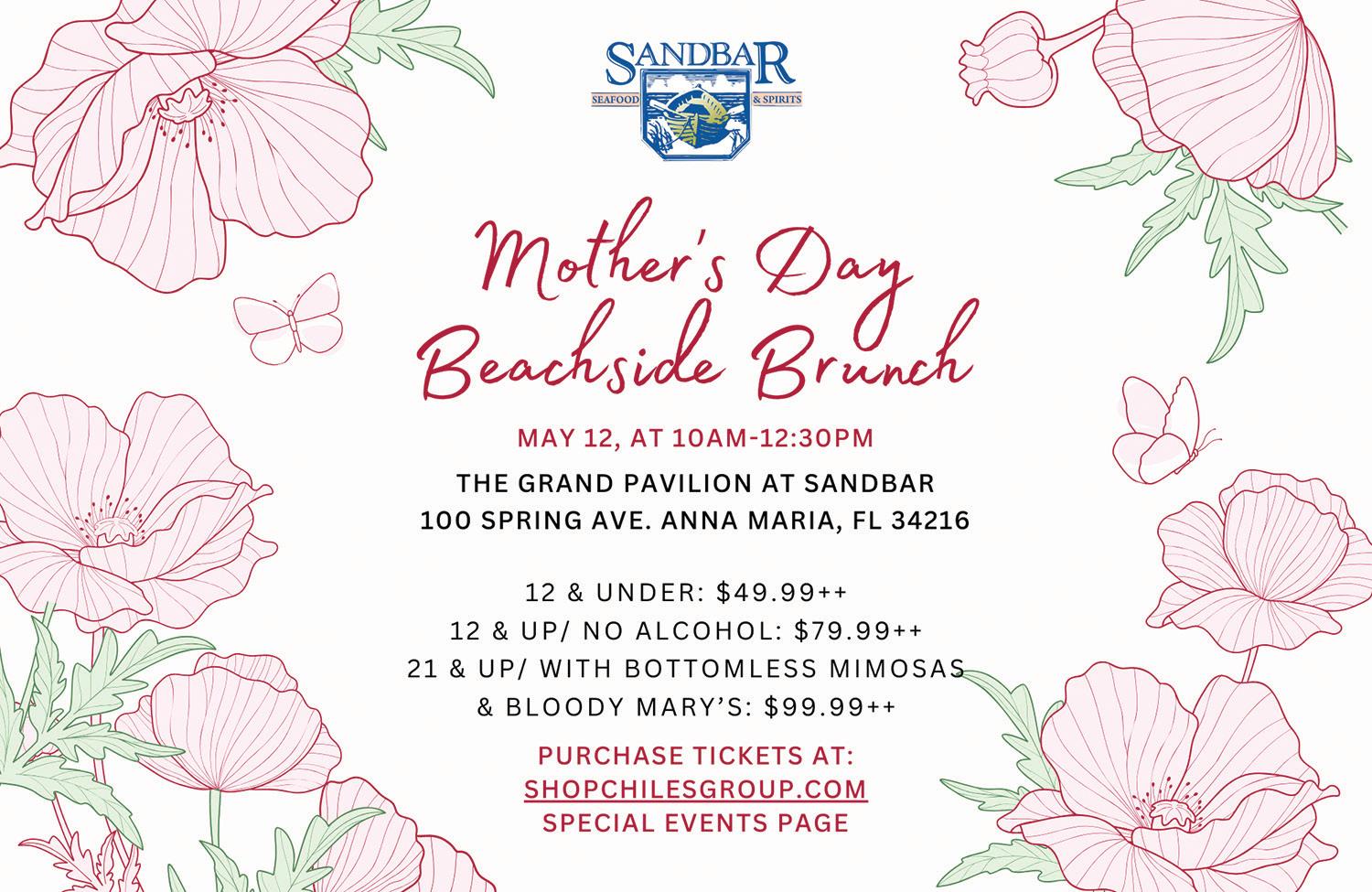 SANDBAR
SEAFOOD & SPIRITS

Mother's Day
Beachside Brunch

MAY 12, AT 10AM-12:30PM

THE GRAND PAVILION AT SANDBAR
100 SPRING AVE. ANNA MARIA, FL 34216

12 & UNDER: $49.99++
12 & UP/ NO ALCOHOL: $79.99++
21 & UP/ WITH BOTTOMLESS MIMOSAS
& BLOODY MARY'S: $99.99++

PURCHASE TICKETS AT:
SHOPCHILESGROUP.COM
SPECIAL EVENTS PAGE